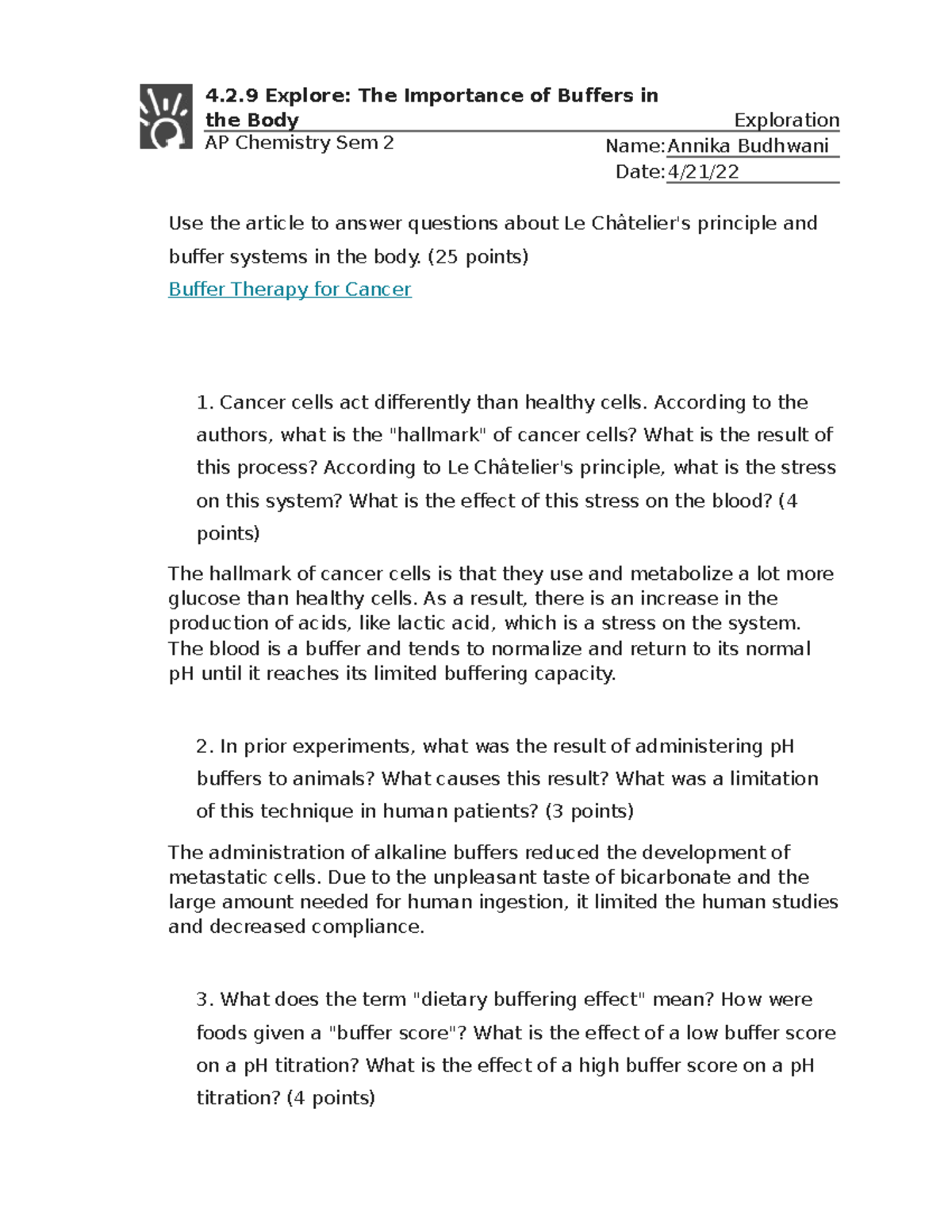 4.2.9 Explore: The Importance of Buffers in the Body

Exploration

AP Chemistry Sem 2

Name: Annika Budhwani

Date: 4/21/22

Use the article to answer questions about Le Châtelier's principle and buffer systems in the body. (25 points)

Buffer Therapy for Cancer

1. Cancer cells act differently than healthy cells. According to the authors, what is the "hallmark" of cancer cells? What is the result of this process? According to Le Châtelier's principle, what is the stress on this system? What is the effect of this stress on the blood? (4 points)

The hallmark of cancer cells is that they use and metabolize a lot more glucose than healthy cells. As a result, there is an increase in the production of acids, like lactic acid, which is a stress on the system. The blood is a buffer and tends to normalize and return to its normal pH until it reaches its limited buffering capacity.

2. In prior experiments, what was the result of administering pH buffers to animals? What causes this result? What was a limitation of this technique in human patients? (3 points)

The administration of alkaline buffers reduced the development of metastatic cells. Due to the unpleasant taste of bicarbonate and the large amount needed for human ingestion, it limited the human studies and decreased compliance.

3. What does the term "dietary buffering effect" mean? How were foods given a "buffer score"? What is the effect of a low buffer score on a pH titration? What is the effect of a high buffer score on a pH titration? (4 points)